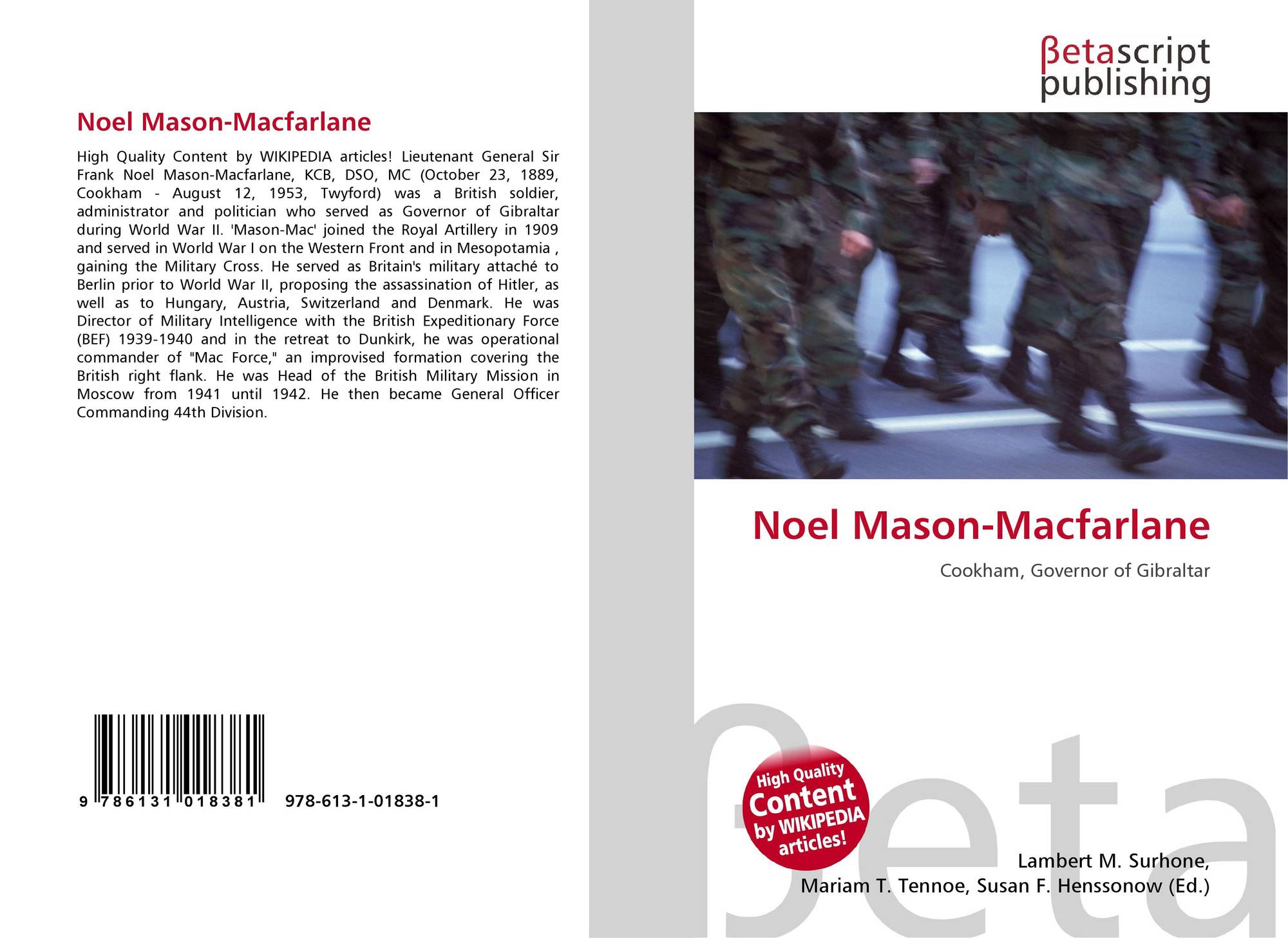 Noel Mason-Macfarlane

High Quality Content by WIKIPEDIA articles! Lieutenant General Sir Frank Noel Mason-Macfarlane, KCB, DSO, MC (October 23, 1889, Cookham - August 12, 1953, Twyford) was a British soldier, administrator and politician who served as Governor of Gibraltar during World War II. 'Mason-Mac' joined the Royal Artillery in 1909 and served in World War I on the Western Front and in Mesopotamia , gaining the Military Cross. He served as Britain's military attaché to Berlin prior to World War II, proposing the assassination of Hitler, as well as to Hungary, Austria, Switzerland and Denmark. He was Director of Military Intelligence with the British Expeditionary Force (BEF) 1939-1940 and in the retreat to Dunkirk, he was operational commander of "Mac Force," an improvised formation covering the British right flank. He was Head of the British Military Mission in Moscow from 1941 until 1942. He then became General Officer Commanding 44th Division.

9 786131 018381

978-613-1-01838-1

βetascript
publishing

Noel Mason-Macfarlane

Cookham, Governor of Gibraltar

High Quality
Content
by WIKIPEDIA
articles!

Lambert M. Surhone,
Mariam T. Tennoe, Susan F. Henssonow (Ed.)

βeta